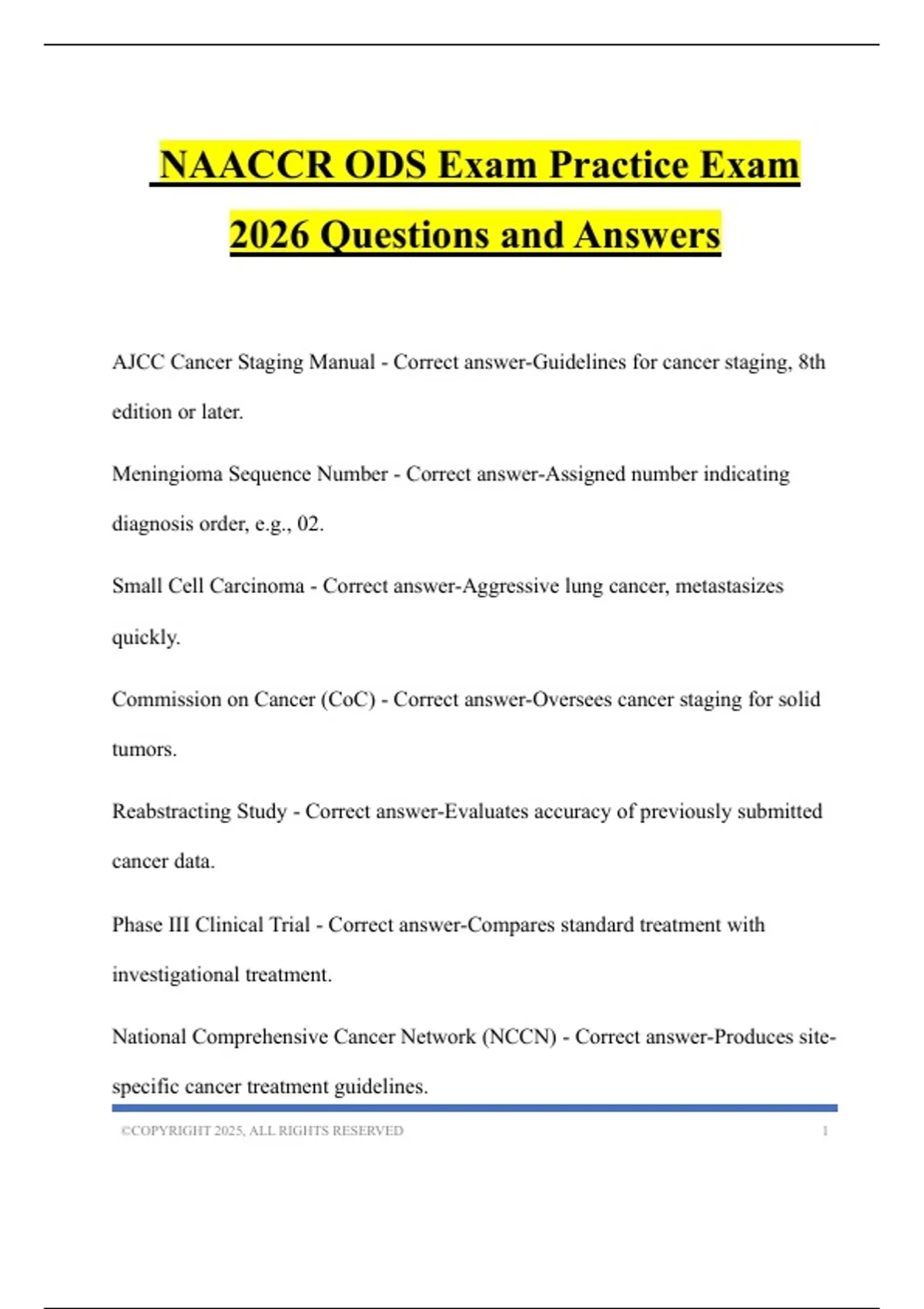 NAACCR ODS Exam Practice Exam 2026 Questions and Answers

AJCC Cancer Staging Manual - Correct answer-Guidelines for cancer staging, 8th edition or later.

Meningioma Sequence Number - Correct answer-Assigned number indicating diagnosis order, e.g., 02.

Small Cell Carcinoma - Correct answer-Aggressive lung cancer, metastasizes quickly.

Commission on Cancer (CoC) - Correct answer-Oversees cancer staging for solid tumors.

Reabstracting Study - Correct answer-Evaluates accuracy of previously submitted cancer data.

Phase III Clinical Trial - Correct answer-Compares standard treatment with investigational treatment.

National Comprehensive Cancer Network (NCCN) - Correct answer-Produces site-specific cancer treatment guidelines.

©COPYRIGHT 2025, ALL RIGHTS RESERVED 1